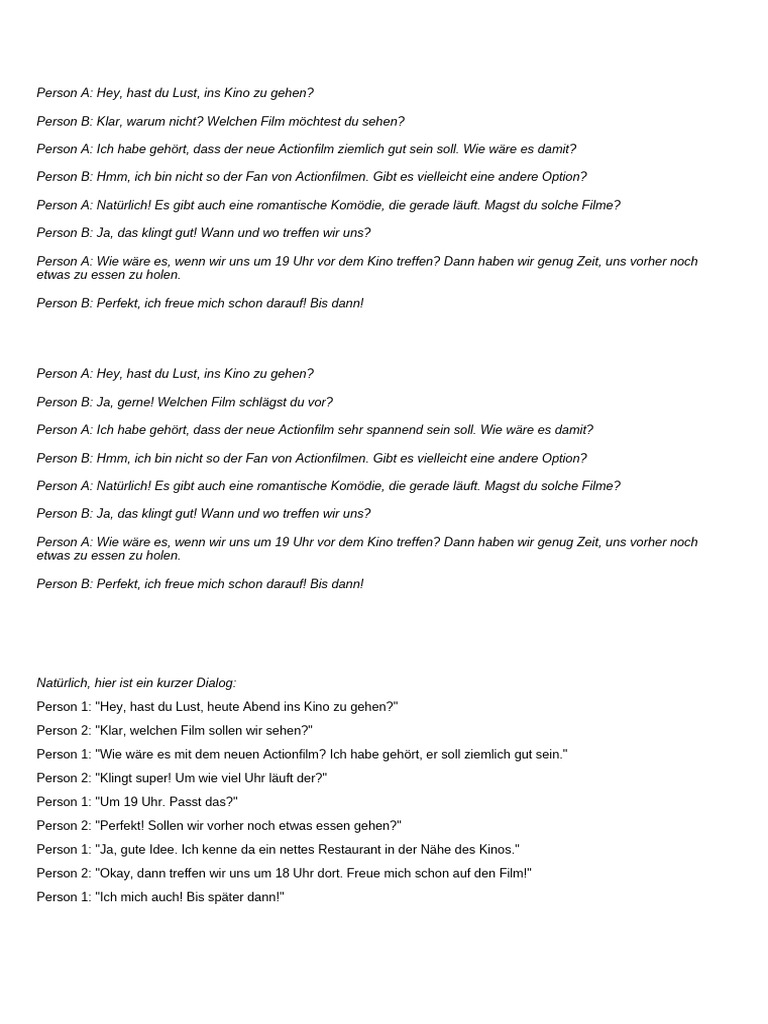 Person A: Hey, hast du Lust, ins Kino zu gehen?

Person B: Klar, warum nicht? Welchen Film möchtest du sehen?

Person A: Ich habe gehört, dass der neue Actionfilm ziemlich gut sein soll. Wie wäre es damit?

Person B: Hmm, ich bin nicht so der Fan von Actionfilmen. Gibt es vielleicht eine andere Option?

Person A: Natürlich! Es gibt auch eine romantische Komödie, die gerade läuft. Magst du solche Filme?

Person B: Ja, das klingt gut! Wann und wo treffen wir uns?

Person A: Wie wäre es, wenn wir uns um 19 Uhr vor dem Kino treffen? Dann haben wir genug Zeit, uns vorher noch etwas zu essen zu holen.

Person B: Perfekt, ich freue mich schon darauf! Bis dann!

Person A: Hey, hast du Lust, ins Kino zu gehen?

Person B: Ja, gerne! Welchen Film schlägst du vor?

Person A: Ich habe gehört, dass der neue Actionfilm sehr spannend sein soll. Wie wäre es damit?

Person B: Hmm, ich bin nicht so der Fan von Actionfilmen. Gibt es vielleicht eine andere Option?

Person A: Natürlich! Es gibt auch eine romantische Komödie, die gerade läuft. Magst du solche Filme?

Person B: Ja, das klingt gut! Wann und wo treffen wir uns?

Person A: Wie wäre es, wenn wir uns um 19 Uhr vor dem Kino treffen? Dann haben wir genug Zeit, uns vorher noch etwas zu essen zu holen.

Person B: Perfekt, ich freue mich schon darauf! Bis dann!

Natürlich, hier ist ein kurzer Dialog:

Person 1: "Hey, hast du Lust, heute Abend ins Kino zu gehen?"

Person 2: "Klar, welchen Film sollen wir sehen?"

Person 1: "Wie wäre es mit dem neuen Actionfilm? Ich habe gehört, er soll ziemlich gut sein."

Person 2: "Klingt super! Um wie viel Uhr läuft der?"

Person 1: "Um 19 Uhr. Passt das?"

Person 2: "Perfekt! Sollen wir vorher noch etwas essen gehen?"

Person 1: "Ja, gute Idee. Ich kenne da ein nettes Restaurant in der Nähe des Kinos."

Person 2: "Okay, dann treffen wir uns um 18 Uhr dort. Freue mich schon auf den Film!"

Person 1: "Ich mich auch! Bis später dann!"